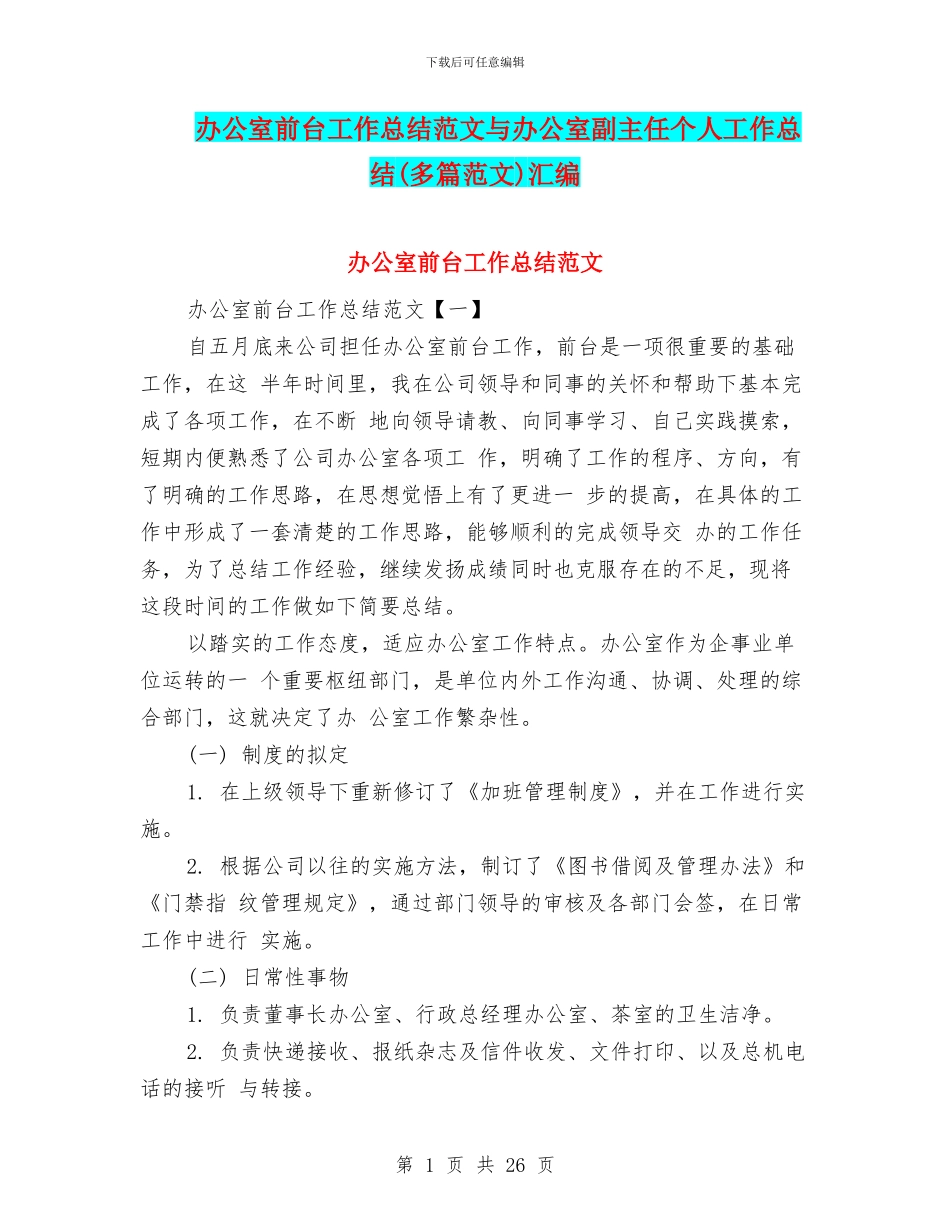 下载后可任意编辑

办公室前台工作总结范文与办公室副主任个人工作总结(多篇范文)汇编

办公室前台工作总结范文

办公室前台工作总结范文【一】

自五月底来公司担任办公室前台工作，前台是一项很重要的基础工作，在这 半年时间里，我在公司领导和同事的关怀和帮助下基本完成了各项工作，在不断 地向领导请教、向同事学习、自己实践摸索，短期内便熟悉了公司办公室各项工 作，明确了工作的程序、方向，有了明确的工作思路，在思想觉悟上有了更进一 步的提高，在具体的工作中形成了一套清楚的工作思路，能够顺利的完成领导交 办的工作任务，为了总结工作经验，继续发扬成绩同时也克服存在的不足，现将这段时间的工作做如下简要总结。

以踏实的工作态度，适应办公室工作特点。办公室作为企事业单位运转的一 个重要枢纽部门，是单位内外工作沟通、协调、处理的综合部门，这就决定了办 公室工作繁杂性。

(一) 制度的拟定

1. 在上级领导下重新修订了《加班管理制度》，并在工作进行实施。

2. 根据公司以往的实施方法，制订了《图书借阅及管理办法》和《门禁指 纹管理规定》，通过部门领导的审核及各部门会签，在日常工作中进行 实施。

(二) 日常性事物

1. 负责董事长办公室、行政总经理办公室、茶室的卫生洁净。

2. 负责快递接收、报纸杂志及信件收发、文件打印、以及总机电话的接听 与转接。

第 1 页 共 26 页